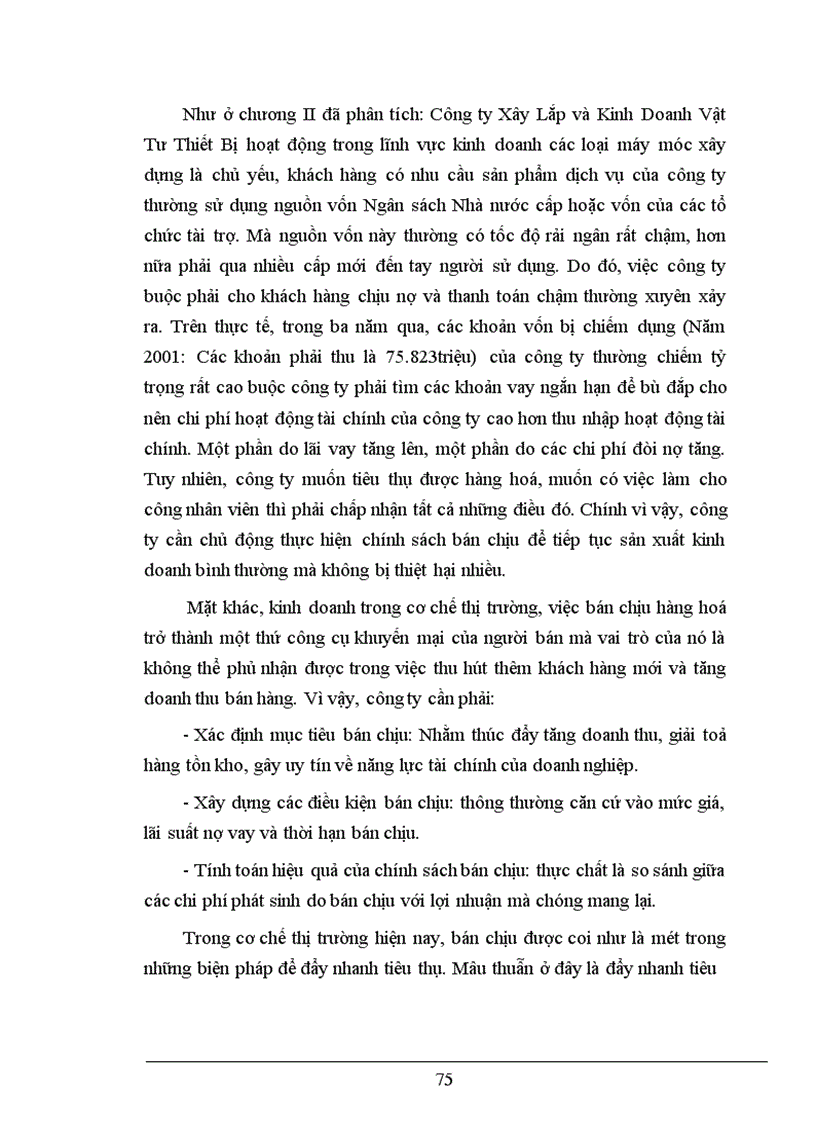 Như ở chương II đã phân tích: Công ty Xây Lắp và Kinh Doanh Vật Tư Thiết Bị hoạt động trong lĩnh vực kinh doanh các loại máy móc xây dựng là chủ yếu, khách hàng có nhu cầu sản phẩm dịch vụ của công ty thường sử dụng nguồn vốn Ngân sách Nhà nước cấp hoặc vốn của các tổ chức tài trợ. Mà nguồn vốn này thường có tốc độ rải ngân rất chậm, hơn nữa phải qua nhiều cấp mới đến tay người sử dụng. Do đó, việc công ty buộc phải cho khách hàng chịu nợ và thanh toán chậm thường xuyên xảy ra. Trên thực tế, trong ba năm qua, các khoản vốn bị chiếm dụng (Năm 2001: Các khoản phải thu là 75.823triệu) của công ty thường chiếm tỷ trọng rất cao buộc công ty phải tìm các khoản vay ngắn hạn để bù đắp cho nên chi phí hoạt động tài chính của công ty cao hơn thu nhập hoạt động tài chính. Một phần do lãi vay tăng lên, một phần do các chi phí đòi nợ tăng. Tuy nhiên, công ty muốn tiêu thụ được hàng hoá, muốn có việc làm cho công nhân viên thì phải chấp nhận tất cả những điều đó. Chính vì vậy, công ty cần chủ động thực hiện chính sách bán chịu để tiếp tục sản xuất kinh doanh bình thường mà không bị thiệt hại nhiều.

Mặt khác, kinh doanh trong cơ chế thị trường, việc bán chịu hàng hoá trở thành một thứ công cụ khuyến mại của người bán mà vai trò của nó là không thể phủ nhận được trong việc thu hút thêm khách hàng mới và tăng doanh thu bán hàng. Vì vậy, công ty cần phải:

- Xác định mục tiêu bán chịu: Nhằm thúc đẩy tăng doanh thu, giải toả hàng tồn kho, gây uy tín về năng lực tài chính của doanh nghiệp.

- Xây dựng các điều kiện bán chịu: thông thường căn cứ vào mức giá, lãi suất nợ vay và thời hạn bán chịu.

- Tính toán hiệu quả của chính sách bán chịu: thực chất là so sánh giữa các chi phí phát sinh do bán chịu với lợi nhuận mà chóng mang lại.

Trong cơ chế thị trường hiện nay, bán chịu được coi như là mét trong những biện pháp để đẩy nhanh tiêu thụ. Mâu thuẫn ở đây là đẩy nhanh tiêu

75